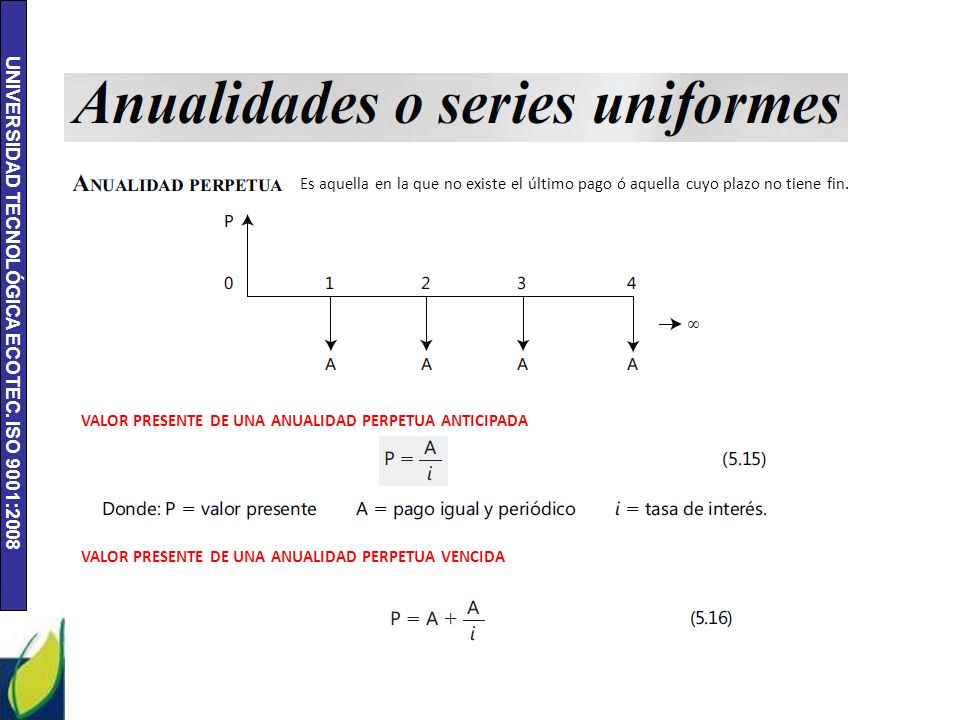 UNIVERSIDAD TECNOLÓGICA ECOTEC. ISO 9001:2008

Anualidades o series uniformes

ANUALIDAD PERPETUA Es aquella en la que no existe el último pago ó aquella cuyo plazo no tiene fin.

P

0 1 2 3 4

$\rightarrow \infty$

A A A A

VALOR PRESENTE DE UNA ANUALIDAD PERPETUA ANTICIPADA

$P = \frac{A}{i}$ (5.15)

Donde: P = valor presente A = pago igual y periódico $i$ = tasa de interés.

VALOR PRESENTE DE UNA ANUALIDAD PERPETUA VENCIDA

$P = A + \frac{A}{i}$ (5.16)